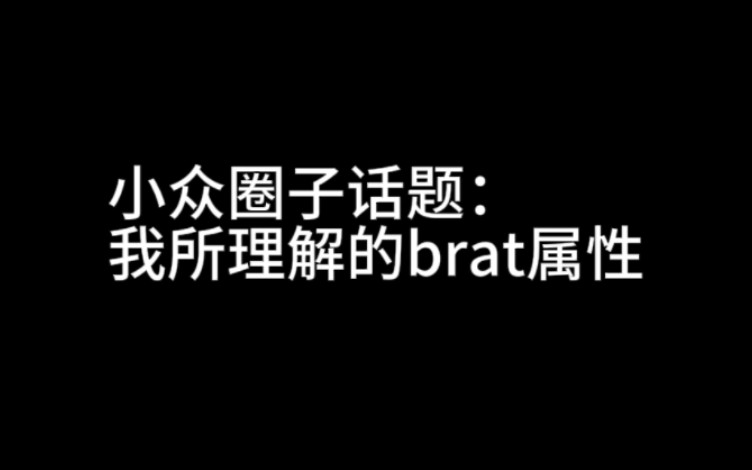 小众圈子话题:
我所理解的brat属性